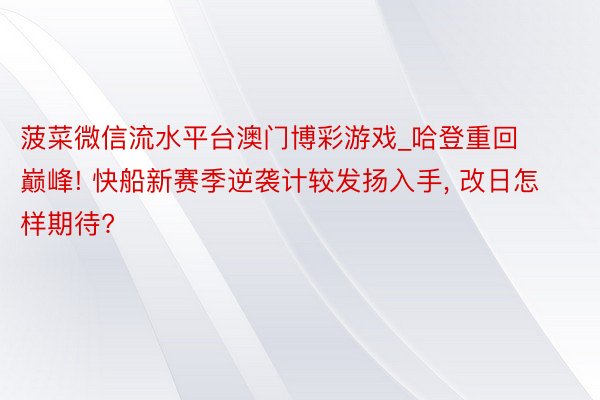 菠菜微信流水平台澳门博彩游戏_哈登重回巅峰! 快船新赛季逆袭计较发扬入手, 改日怎样期待?